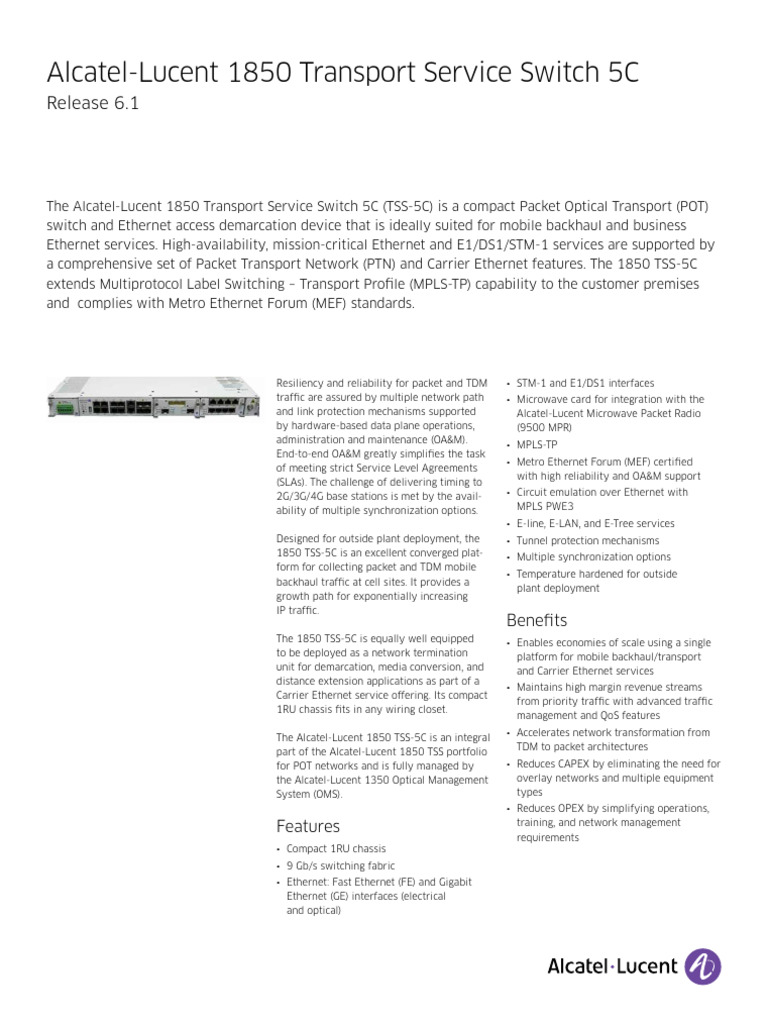 Alcatel-Lucent 1850 Transport Service Switch 5C
Release 6.1

The Alcatel-Lucent 1850 Transport Service Switch 5C (TSS-5C) is a compact Packet Optical Transport (POT) switch and Ethernet access demarcation device that is ideally suited for mobile backhaul and business Ethernet services. High-availability, mission-critical Ethernet and E1/DS1/STM-1 services are supported by a comprehensive set of Packet Transport Network (PTN) and Carrier Ethernet features. The 1850 TSS-5C extends Multiprotocol Label Switching – Transport Profile (MPLS-TP) capability to the customer premises and complies with Metro Ethernet Forum (MEF) standards.

Resiliency and reliability for packet and TDM traffic are assured by multiple network path and link protection mechanisms supported by hardware-based data plane operations, administration and maintenance (OA&M). End-to-end OA&M greatly simplifies the task of meeting strict Service Level Agreements (SLAs). The challenge of delivering timing to 2G/3G/4G base stations is met by the availability of multiple synchronization options.

Designed for outside plant deployment, the 1850 TSS-5C is an excellent converged platform for collecting packet and TDM mobile backhaul traffic at cell sites. It provides a growth path for exponentially increasing IP traffic.

The 1850 TSS-5C is equally well equipped to be deployed as a network termination unit for demarcation, media conversion, and distance extension applications as part of a Carrier Ethernet service offering. Its compact 1RU chassis fits in any wiring closet.

The Alcatel-Lucent 1850 TSS-5C is an integral part of the Alcatel-Lucent 1850 TSS portfolio for POT networks and is fully managed by the Alcatel-Lucent 1350 Optical Management System (OMS).

Features
• Compact 1RU chassis
• 9 Gb/s switching fabric
• Ethernet: Fast Ethernet (FE) and Gigabit Ethernet (GE) interfaces (electrical and optical)
• STM-1 and E1/DS1 interfaces
• Microwave card for integration with the Alcatel-Lucent Microwave Packet Radio (9500 MPR)
• MPLS-TP
• Metro Ethernet Forum (MEF) certified with high reliability and OA&M support
• Circuit emulation over Ethernet with MPLS PWE3
• E-line, E-LAN, and E-Tree services
• Tunnel protection mechanisms
• Multiple synchronization options
• Temperature hardened for outside plant deployment

Benefits
• Enables economies of scale using a single platform for mobile backhaul/transport and Carrier Ethernet services
• Maintains high margin revenue streams from priority traffic with advanced traffic management and QoS features
• Accelerates network transformation from TDM to packet architectures
• Reduces CAPEX by eliminating the need for overlay networks and multiple equipment types
• Reduces OPEX by simplifying operations, training, and network management requirements

Alcatel·Lucent